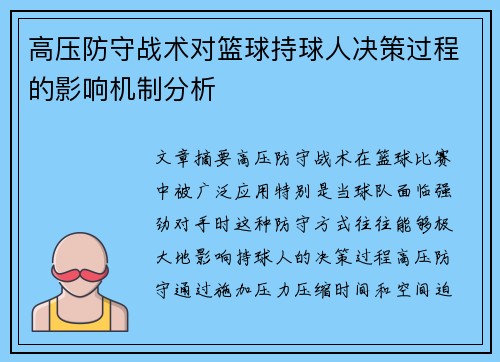 高压防守战术对篮球持球人决策过程的影响机制分析

文章摘要高压防守战术在篮球比赛中被广泛应用特别是当球队面临强劲对手时这种防守方式往往能够极大地影响持球人的决策过程高压防守通过施加压力压缩时间和空间迫